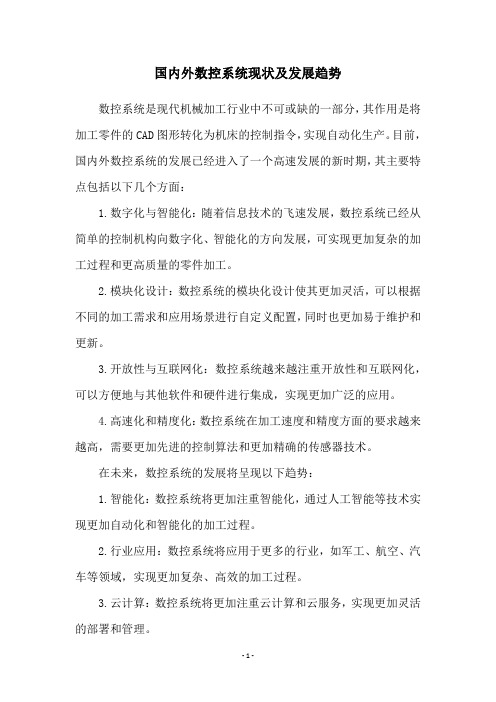 国内外数控系统现状及发展趋势

数控系统是现代机械加工行业中不可或缺的一部分，其作用是将加工零件的CAD图形转化为机床的控制指令，实现自动化生产。目前，国内外数控系统的发展已经进入了一个高速发展的新时期，其主要特点包括以下几个方面：

1.数字化与智能化：随着信息技术的飞速发展，数控系统已经从简单的控制机构向数字化、智能化的方向发展，可实现更加复杂的加工过程和更高质量的零件加工。

2.模块化设计：数控系统的模块化设计使其更加灵活，可以根据不同的加工需求和应用场景进行自定义配置，同时也更加易于维护和更新。

3.开放性与互联网化：数控系统越来越注重开放性和互联网化，可以方便地与其他软件和硬件进行集成，实现更加广泛的应用。

4.高速化和精度化：数控系统在加工速度和精度方面的要求越来越高，需要更加先进的控制算法和更加精确的传感器技术。

在未来，数控系统的发展将呈现以下趋势：

1.智能化：数控系统将更加注重智能化，通过人工智能等技术实现更加自动化和智能化的加工过程。

2.行业应用：数控系统将应用于更多的行业，如军工、航空、汽车等领域，实现更加复杂、高效的加工过程。

3.云计算：数控系统将更加注重云计算和云服务，实现更加灵活的部署和管理。

- 1 -